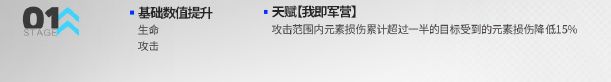 01
STAGE

基础数值提升
生命
攻击

天赋【我即军营】
攻击范围内元素损伤累计超过一半的目标受到的元素损伤降低15%